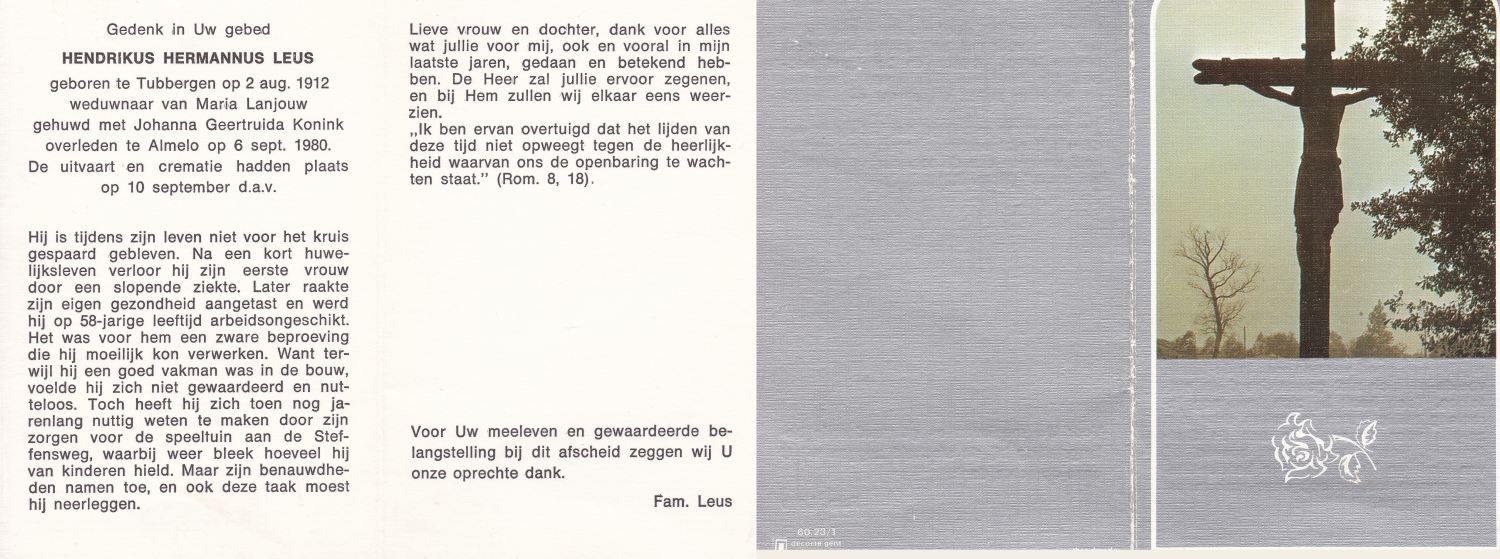 Gedenk in Uw gebed

HENDRIKUS HERMANNUS LEUS

geboren te Tubbergen op 2 aug. 1912
weduwnaar van Maria Lanjouw
gehuwd met Johanna Geertruida Konink
overleden te Almelo op 6 sept. 1980.
De uitvaart en crematie hadden plaats op 10 september d.a.v.

Hij is tijdens zijn leven niet voor het kruis gespaard gebleven. Na een kort huwelijksleven verloor hij zijn eerste vrouw door een slopende ziekte. Later raakte zijn eigen gezondheid aangetast en werd hij op 58-jarige leeftijd arbeidsongeschikt. Het was voor hem een zware beproeving die hij moeilijk kon verwerken. Want terwijl hij een goed vakman was in de bouw, voelde hij zich niet gewaardeerd en nutteloos. Toch heeft hij zich toen nog jarenlang nuttig weten te maken door zijn zorgen voor de speeltuin aan de Steffensweg, waarbij weer bleek hoeveel hij van kinderen hield. Maar zijn benauwdheden namen toe, en ook deze taak moest hij neerleggen.

Lieve vrouw en dochter, dank voor alles wat jullie voor mij, ook en vooral in mijn laatste jaren, gedaan en betekend hebben. De Heer zal jullie ervoor zegenen, en bij Hem zullen wij elkaar eens weerzien.
„Ik ben ervan overtuigd dat het lijden van deze tijd niet opweegt tegen de heerlijkheid waarvan ons de openbaring te wachten staat." (Rom. 8, 18).

Voor Uw meeleven en gewaardeerde belangstelling bij dit afscheid zeggen wij U onze oprechte dank.

Fam. Leus

60.23/1
decorte gent